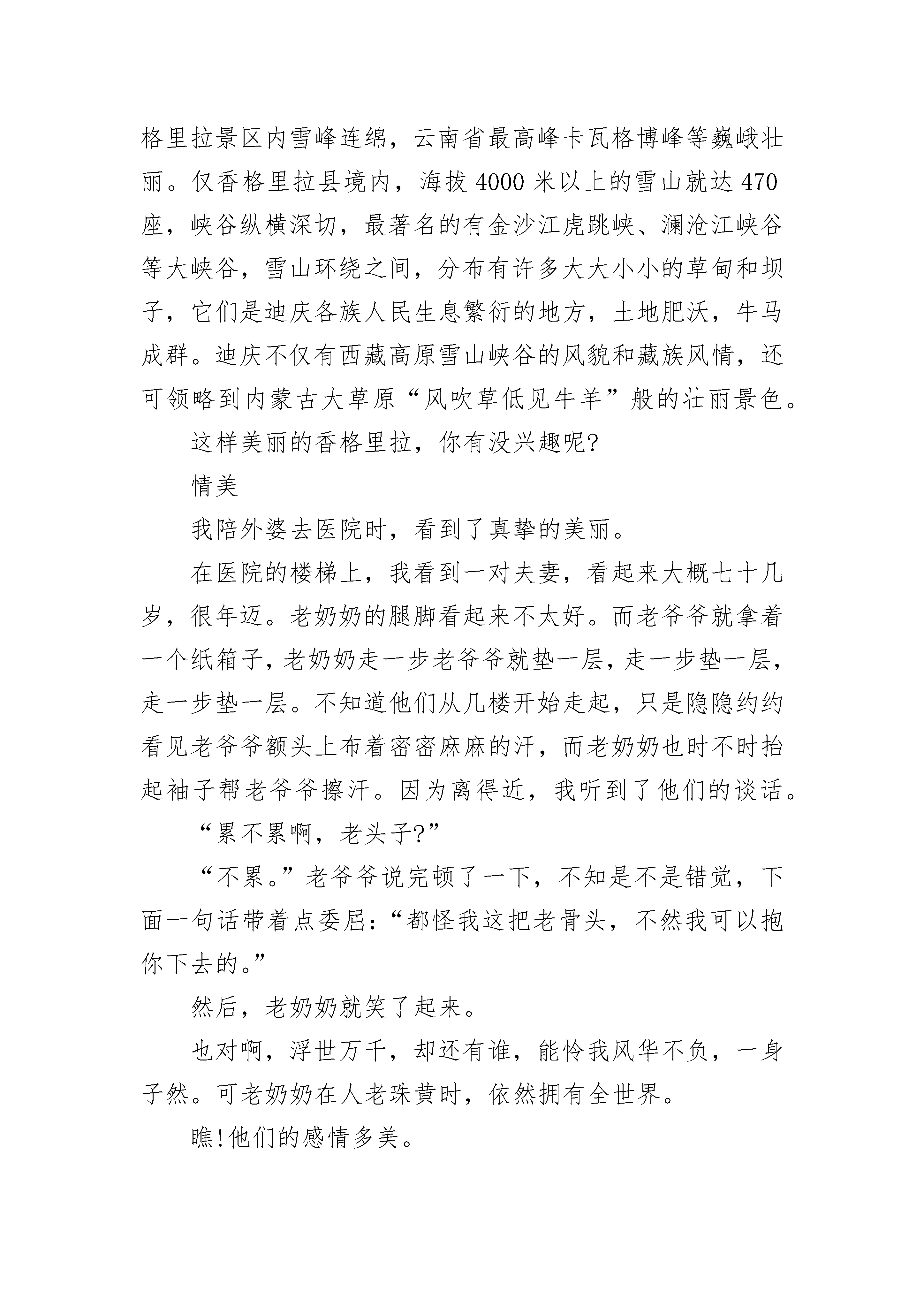 格里拉景区内雪峰连绵，云南省最高峰卡瓦格博峰等巍峨壮丽。仅香格里拉县境内，海拔 4000 米以上的雪山就达 470 座，峡谷纵横深切，最著名的有金沙江虎跳峡、澜沧江峡谷等大峡谷，雪山环绕之间，分布有许多大大小小的草甸和坝子，它们是迪庆各族人民生息繁衍的地方，土地肥沃，牛马成群。迪庆不仅有西藏高原雪山峡谷的风貌和藏族风情，还可领略到内蒙古大草原“风吹草低见牛羊”般的壮丽景色。

这样美丽的香格里拉，你有没兴趣呢?

情美

我陪外婆去医院时，看到了真挚的美丽。

在医院的楼梯上，我看到一对夫妻，看起来大概七十几岁，很年迈。老奶奶的腿脚看起来不太好。而老爷爷就拿着一个纸箱子，老奶奶走一步老爷爷就垫一层，走一步垫一层，走一步垫一层。不知道他们从几楼开始走起，只是隐隐约约看见老爷爷额头上布着密密麻麻的汗，而老奶奶也时不时抬起袖子帮老爷爷擦汗。因为离得近，我听到了他们的谈话。

“累不累啊，老头子?”

“不累。”老爷爷说完顿了一下，不知是不是错觉，下面一句话带着点委屈：“都怪我这把老骨头，不然我可以抱你下去的。”

然后，老奶奶就笑了起来。

也对啊，浮世万千，却还有谁，能怜我风华不负，一身孑然。可老奶奶在人老珠黄时，依然拥有全世界。

瞧!他们的感情多美。